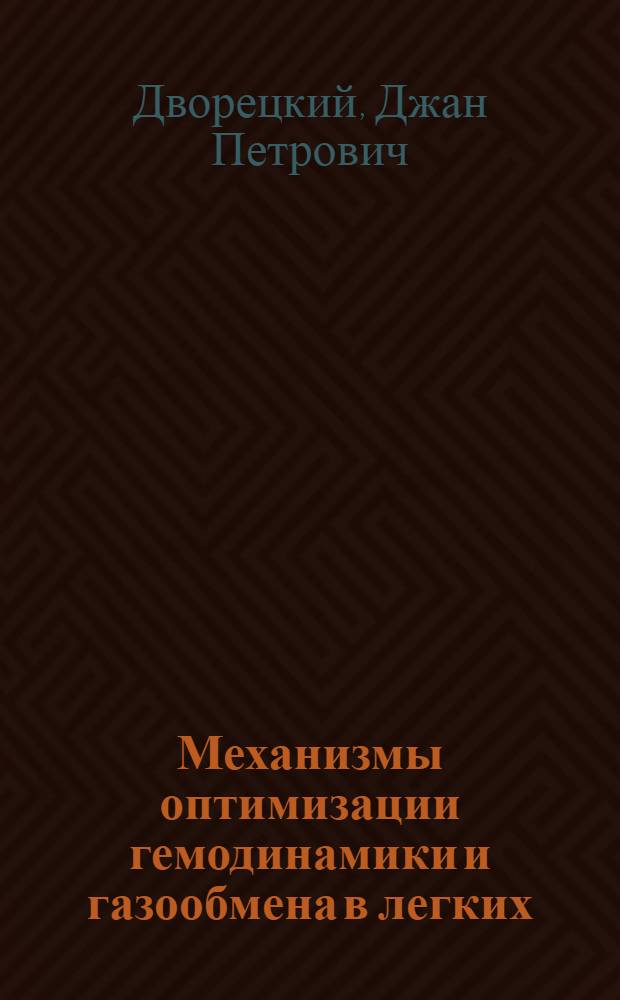 Дворецкий, Джан Петрович

Механизмы оптимизации гемодинамики и газообмена в легких